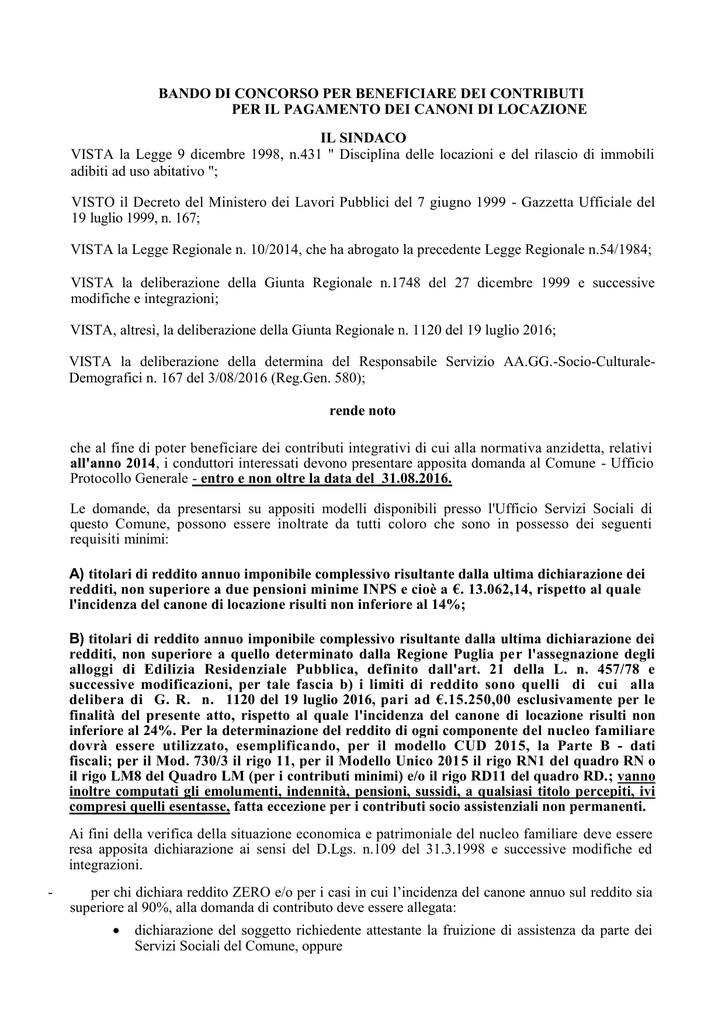 BANDO DI CONCORSO PER BENEFICIARE DEI CONTRIBUTI PER IL PAGAMENTO DEI CANONI DI LOCAZIONE

IL SINDACO

VISTA la Legge 9 dicembre 1998, n.431 " Disciplina delle locazioni e del rilascio di immobili adibiti ad uso abitativo ";

VISTO il Decreto del Ministero dei Lavori Pubblici del 7 giugno 1999 - Gazzetta Ufficiale del 19 luglio 1999, n. 167;

VISTA la Legge Regionale n. 10/2014, che ha abrogato la precedente Legge Regionale n.54/1984;

VISTA la deliberazione della Giunta Regionale n.1748 del 27 dicembre 1999 e successive modifiche e integrazioni;

VISTA, altresì, la deliberazione della Giunta Regionale n. 1120 del 19 luglio 2016;

VISTA la deliberazione della determina del Responsabile Servizio AA.GG.-Socio-Culturale-Demografici n. 167 del 3/08/2016 (Reg.Gen. 580);

rende noto

che al fine di poter beneficiare dei contributi integrativi di cui alla normativa anzidetta, relativi all'anno 2014, i conduttori interessati devono presentare apposita domanda al Comune - Ufficio Protocollo Generale - entro e non oltre la data del 31.08.2016.

Le domande, da presentarsi su appositi modelli disponibili presso l'Ufficio Servizi Sociali di questo Comune, possono essere inoltrate da tutti coloro che sono in possesso dei seguenti requisiti minimi:

A) titolari di reddito annuo imponibile complessivo risultante dalla ultima dichiarazione dei redditi, non superiore a due pensioni minime INPS e cioè a €. 13.062,14, rispetto al quale l'incidenza del canone di locazione risulti non inferiore al 14%;

B) titolari di reddito annuo imponibile complessivo risultante dalla ultima dichiarazione dei redditi, non superiore a quello determinato dalla Regione Puglia per l'assegnazione degli alloggi di Edilizia Residenziale Pubblica, definito dall'art. 21 della L. n. 457/78 e successive modificazioni, per tale fascia b) i limiti di reddito sono quelli di cui alla delibera di G. R. n. 1120 del 19 luglio 2016, pari ad €.15.250,00 esclusivamente per le finalità del presente atto, rispetto al quale l'incidenza del canone di locazione risulti non inferiore al 24%. Per la determinazione del reddito di ogni componente del nucleo familiare dovrà essere utilizzato, esemplificando, per il modello CUD 2015, la Parte B - dati fiscali; per il Mod. 730/3 il rigo 11, per il Modello Unico 2015 il rigo RN1 del quadro RN o il rigo LM8 del Quadro LM (per i contributi minimi) e/o il rigo RD11 del quadro RD.; vanno inoltre computati gli emolumenti, indennità, pensioni, sussidi, a qualsiasi titolo percepiti, ivi compresi quelli esentasse, fatta eccezione per i contributi socio assistenziali non permanenti.

Ai fini della verifica della situazione economica e patrimoniale del nucleo familiare deve essere resa apposita dichiarazione ai sensi del D.Lgs. n.109 del 31.3.1998 e successive modifiche ed integrazioni.

- per chi dichiara reddito ZERO e/o per i casi in cui l'incidenza del canone annuo sul reddito sia superiore al 90%, alla domanda di contributo deve essere allegata:

• dichiarazione del soggetto richiedente attestante la fruizione di assistenza da parte dei Servizi Sociali del Comune, oppure